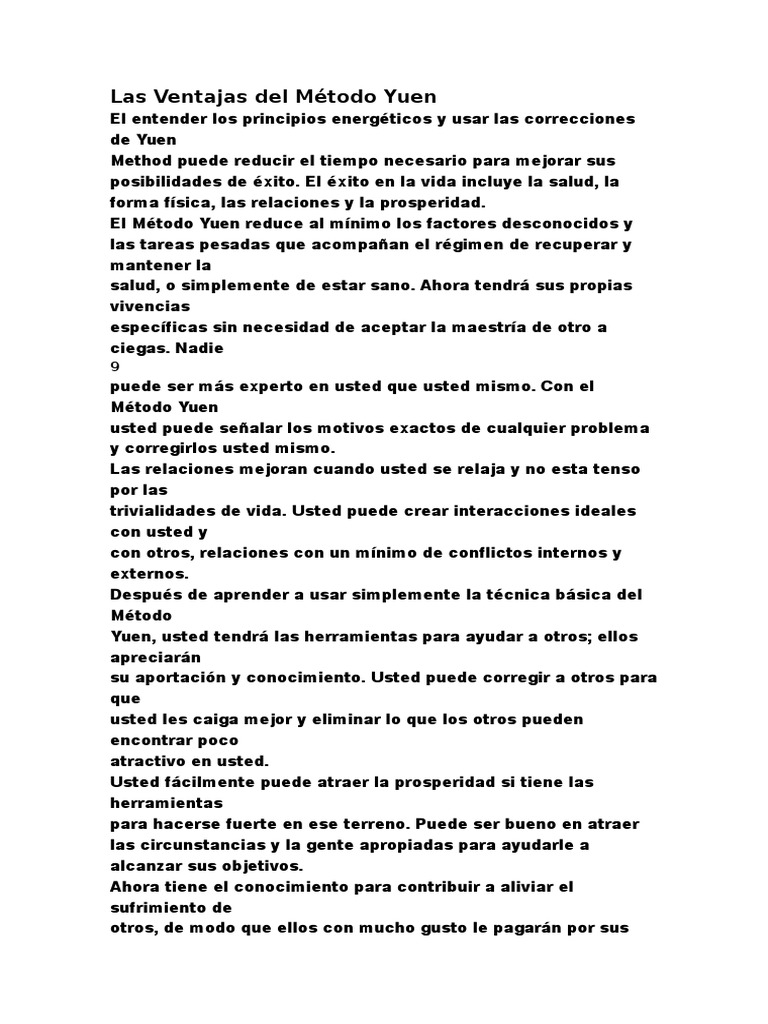 Las Ventajas del Método Yuen

El entender los principios energéticos y usar las correcciones de Yuen
Method puede reducir el tiempo necesario para mejorar sus posibilidades de éxito. El éxito en la vida incluye la salud, la forma física, las relaciones y la prosperidad.
El Método Yuen reduce al mínimo los factores desconocidos y las tareas pesadas que acompañan el régimen de recuperar y mantener la
salud, o simplemente de estar sano. Ahora tendrá sus propias vivencias
específicas sin necesidad de aceptar la maestría de otro a ciegas. Nadie
9
puede ser más experto en usted que usted mismo. Con el Método Yuen
usted puede señalar los motivos exactos de cualquier problema y corregirlos usted mismo.
Las relaciones mejoran cuando usted se relaja y no esta tenso por las
trivialidades de vida. Usted puede crear interacciones ideales con usted y
con otros, relaciones con un mínimo de conflictos internos y externos.
Después de aprender a usar simplemente la técnica básica del Método
Yuen, usted tendrá las herramientas para ayudar a otros; ellos apreciarán
su aportación y conocimiento. Usted puede corregir a otros para que
usted les caiga mejor y eliminar lo que los otros pueden encontrar poco
atractivo en usted.
Usted fácilmente puede atraer la prosperidad si tiene las herramientas
para hacerse fuerte en ese terreno. Puede ser bueno en atraer las circunstancias y la gente apropiadas para ayudarle a alcanzar sus objetivos.
Ahora tiene el conocimiento para contribuir a aliviar el sufrimiento de
otros, de modo que ellos con mucho gusto le pagarán por sus